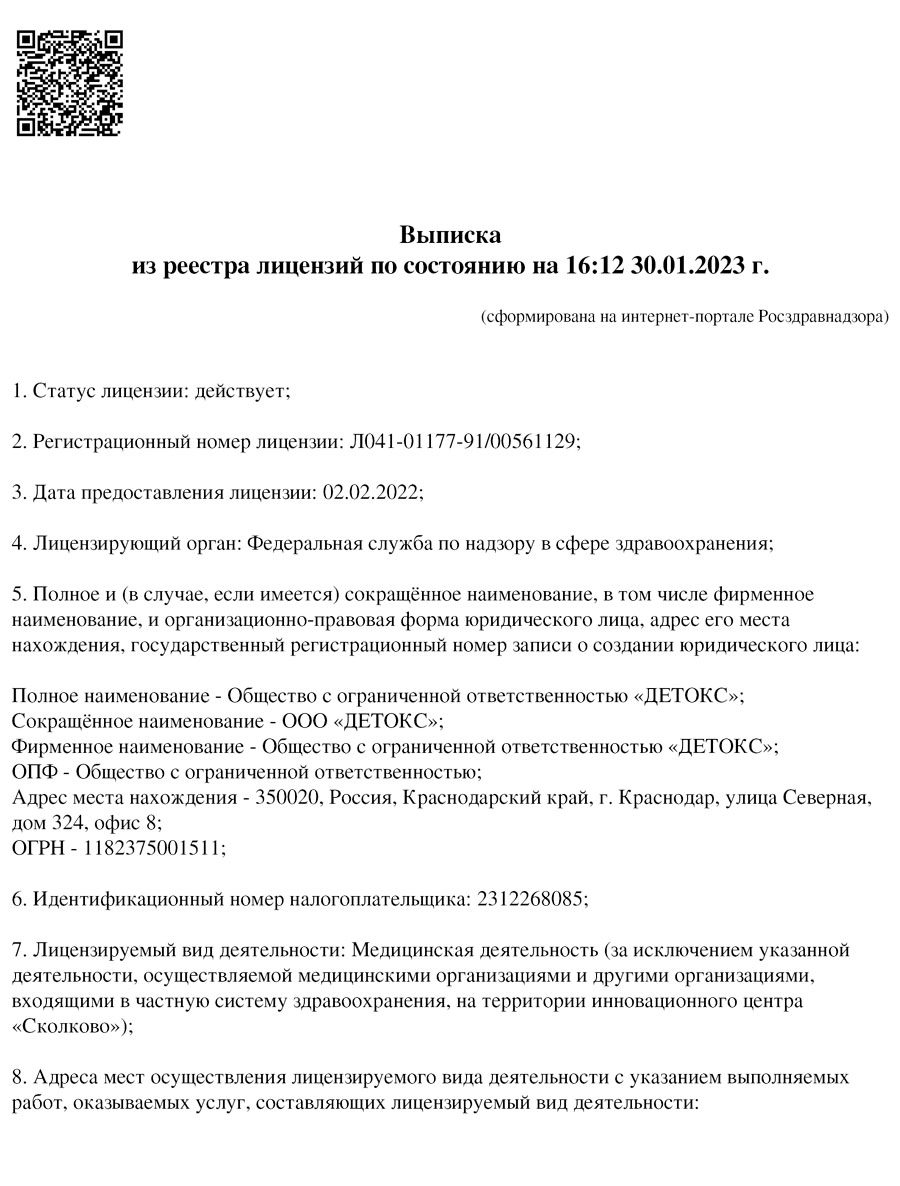 Выписка
из реестра лицензий по состоянию на 16:12 30.01.2023 г.

(сформирована на интернет-портале Росздравнадзора)

1. Статус лицензии: действует;

2. Регистрационный номер лицензии: Л041-01177-91/00561129;

3. Дата предоставления лицензии: 02.02.2022;

4. Лицензирующий орган: Федеральная служба по надзору в сфере здравоохранения;

5. Полное и (в случае, если имеется) сокращённое наименование, в том числе фирменное наименование, и организационно-правовая форма юридического лица, адрес его места нахождения, государственный регистрационный номер записи о создании юридического лица:

Полное наименование - Общество с ограниченной ответственностью «ДЕТОКС»;
Сокращённое наименование - ООО «ДЕТОКС»;
Фирменное наименование - Общество с ограниченной ответственностью «ДЕТОКС»;
ОПФ - Общество с ограниченной ответственностью;
Адрес места нахождения - 350020, Россия, Краснодарский край, г. Краснодар, улица Северная, дом 324, офис 8;
ОГРН - 1182375001511;

6. Идентификационный номер налогоплательщика: 2312268085;

7. Лицензируемый вид деятельности: Медицинская деятельность (за исключением указанной деятельности, осуществляемой медицинскими организациями и другими организациями, входящими в частную систему здравоохранения, на территории инновационного центра «Сколково»);

8. Адреса мест осуществления лицензируемого вида деятельности с указанием выполняемых работ, оказываемых услуг, составляющих лицензируемый вид деятельности: